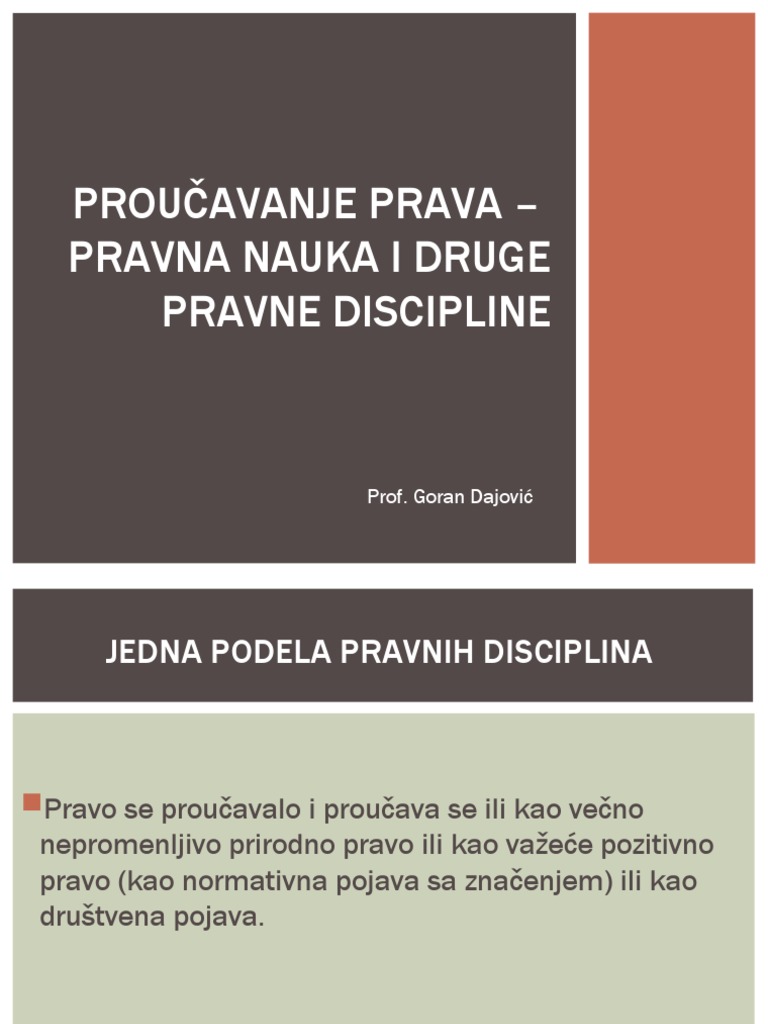 PROUČAVANJE PRAVA – PRAVNA NAUKA I DRUGE PRAVNE DISCIPLINE

Prof. Goran Dajović

JEDNA PODELA PRAVNIH DISCIPLINA

Pravo se proučavalo i proučava se ili kao večno nepromenljivo prirodno pravo ili kao važeće pozitivno pravo (kao normativna pojava sa značenjem) ili kao društvena pojava.